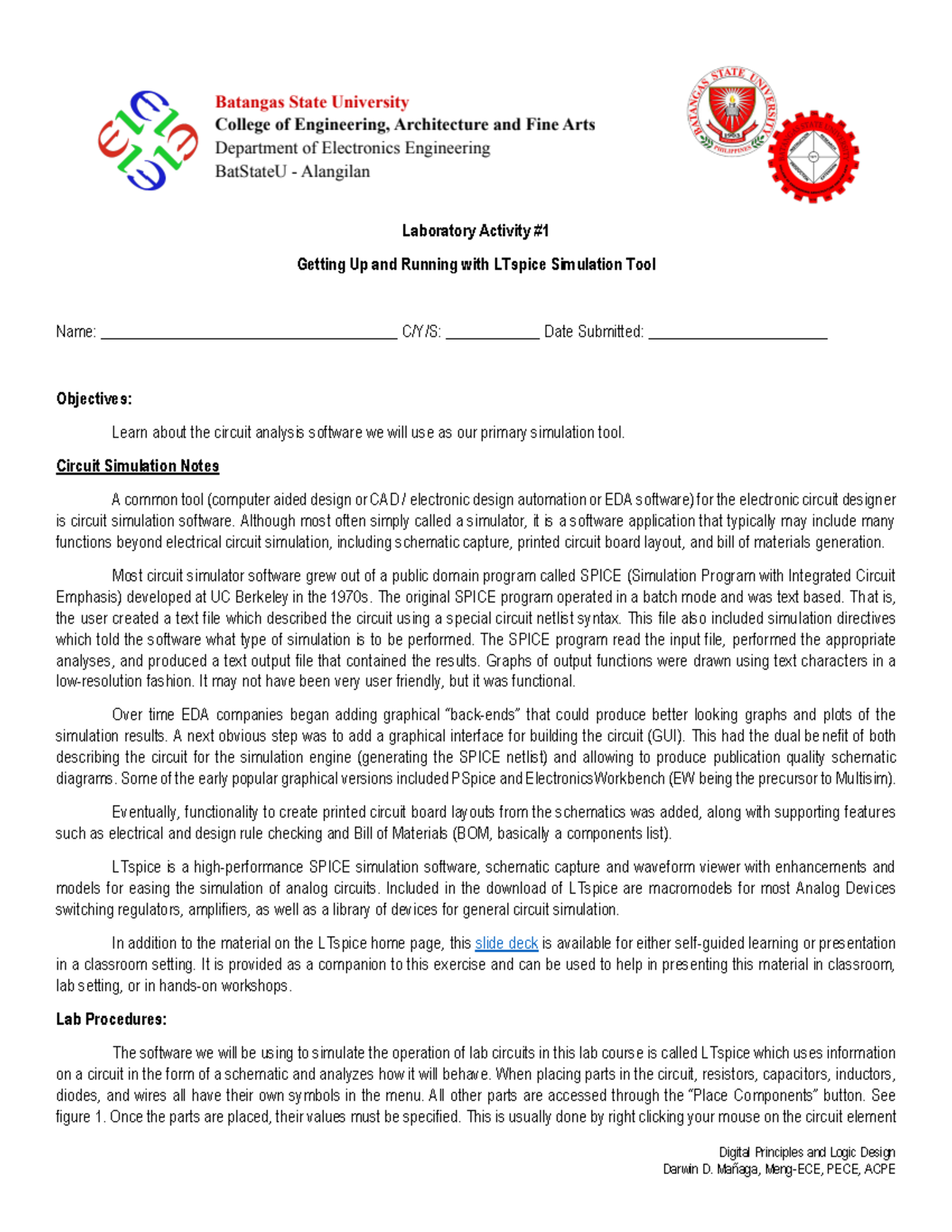 Batangas State University
College of Engineering, Architecture and Fine Arts
Department of Electronics Engineering
BatStateU - Alangilan

Laboratory Activity #1

Getting Up and Running with LTspice Simulation Tool

Name: ____ C/Y/S: ____ Date Submitted: ____

Objectives:

Learn about the circuit analysis software we will use as our primary simulation tool.

Circuit Simulation Notes

A common tool (computer aided design or CAD / electronic design automation or EDA software) for the electronic circuit designer is circuit simulation software. Although most often simply called a simulator, it is a software application that typically may include many functions beyond electrical circuit simulation, including schematic capture, printed circuit board layout, and bill of materials generation.

Most circuit simulator software grew out of a public domain program called SPICE (Simulation Program with Integrated Circuit Emphasis) developed at UC Berkeley in the 1970s. The original SPICE program operated in a batch mode and was text based. That is, the user created a text file which described the circuit using a special circuit netlist syntax. This file also included simulation directives which told the software what type of simulation is to be performed. The SPICE program read the input file, performed the appropriate analyses, and produced a text output file that contained the results. Graphs of output functions were drawn using text characters in a low-resolution fashion. It may not have been very user friendly, but it was functional.

Over time EDA companies began adding graphical "back-ends" that could produce better looking graphs and plots of the simulation results. A next obvious step was to add a graphical interface for building the circuit (GUI). This had the dual benefit of both describing the circuit for the simulation engine (generating the SPICE netlist) and allowing to produce publication quality schematic diagrams. Some of the early popular graphical versions included PSpice and Electronics Workbench (EW being the precursor to Multisim).

Eventually, functionality to create printed circuit board layouts from the schematics was added, along with supporting features such as electrical and design rule checking and Bill of Materials (BOM, basically a components list).

LTspice is a high-performance SPICE simulation software, schematic capture and waveform viewer with enhancements and models for easing the simulation of analog circuits. Included in the download of LTspice are macromodels for most Analog Devices switching regulators, amplifiers, as well as a library of devices for general circuit simulation.

In addition to the material on the LTspice home page, this slide deck is available for either self-guided learning or presentation in a classroom setting. It is provided as a companion to this exercise and can be used to help in presenting this material in classroom, lab setting, or in hands-on workshops.

Lab Procedures:

The software we will be using to simulate the operation of lab circuits in this lab course is called LTspice which uses information on a circuit in the form of a schematic and analyzes how it will behave. When placing parts in the circuit, resistors, capacitors, inductors, diodes, and wires all have their own symbols in the menu. All other parts are accessed through the "Place Components" button. See figure 1. Once the parts are placed, their values must be specified. This is usually done by right clicking your mouse on the circuit element

Digital Principles and Logic Design
Darwin D. Mañaga, Meng-ECE, PECE, ACPE